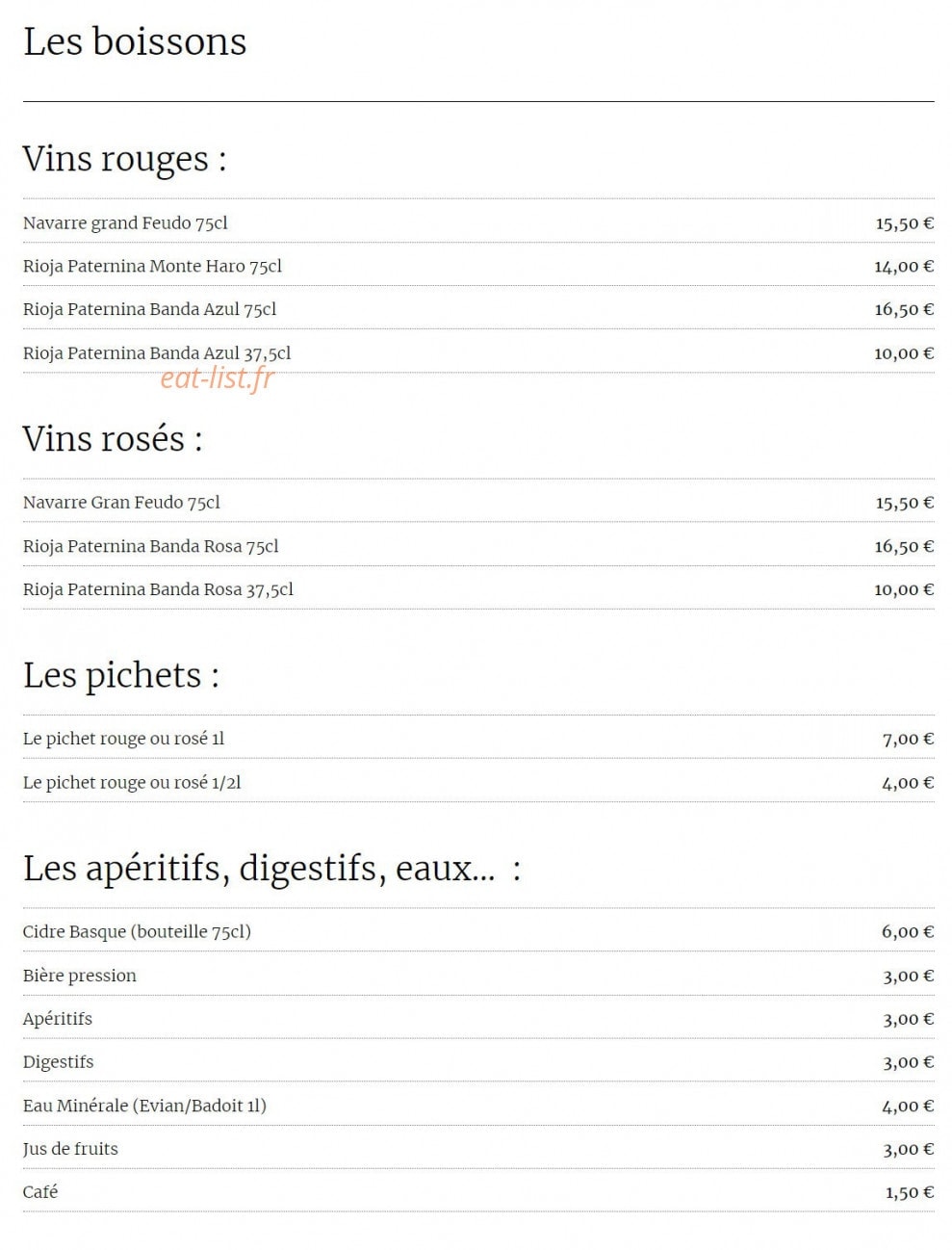 Les boissons

Vins rouges :

| | |
|---|---|
| Navarre grand Feudo 75cl | 15,50 € |
| Rioja Paternina Monte Haro 75cl | 14,00 € |
| Rioja Paternina Banda Azul 75cl | 16,50 € |
| Rioja Paternina Banda Azul 37,5cl | 10,00 € |

eat-list.fr

Vins rosés :

| | |
|---|---|
| Navarre Gran Feudo 75cl | 15,50 € |
| Rioja Paternina Banda Rosa 75cl | 16,50 € |
| Rioja Paternina Banda Rosa 37,5cl | 10,00 € |

Les pichets :

| | |
|---|---|
| Le pichet rouge ou rosé 1l | 7,00 € |
| Le pichet rouge ou rosé 1/2l | 4,00 € |

Les apéritifs, digestifs, eaux... :

| | |
|---|---|
| Cidre Basque (bouteille 75cl) | 6,00 € |
| Bière pression | 3,00 € |
| Apéritifs | 3,00 € |
| Digestifs | 3,00 € |
| Eau Minérale (Evian/Badoit 1l) | 4,00 € |
| Jus de fruits | 3,00 € |
| Café | 1,50 € |